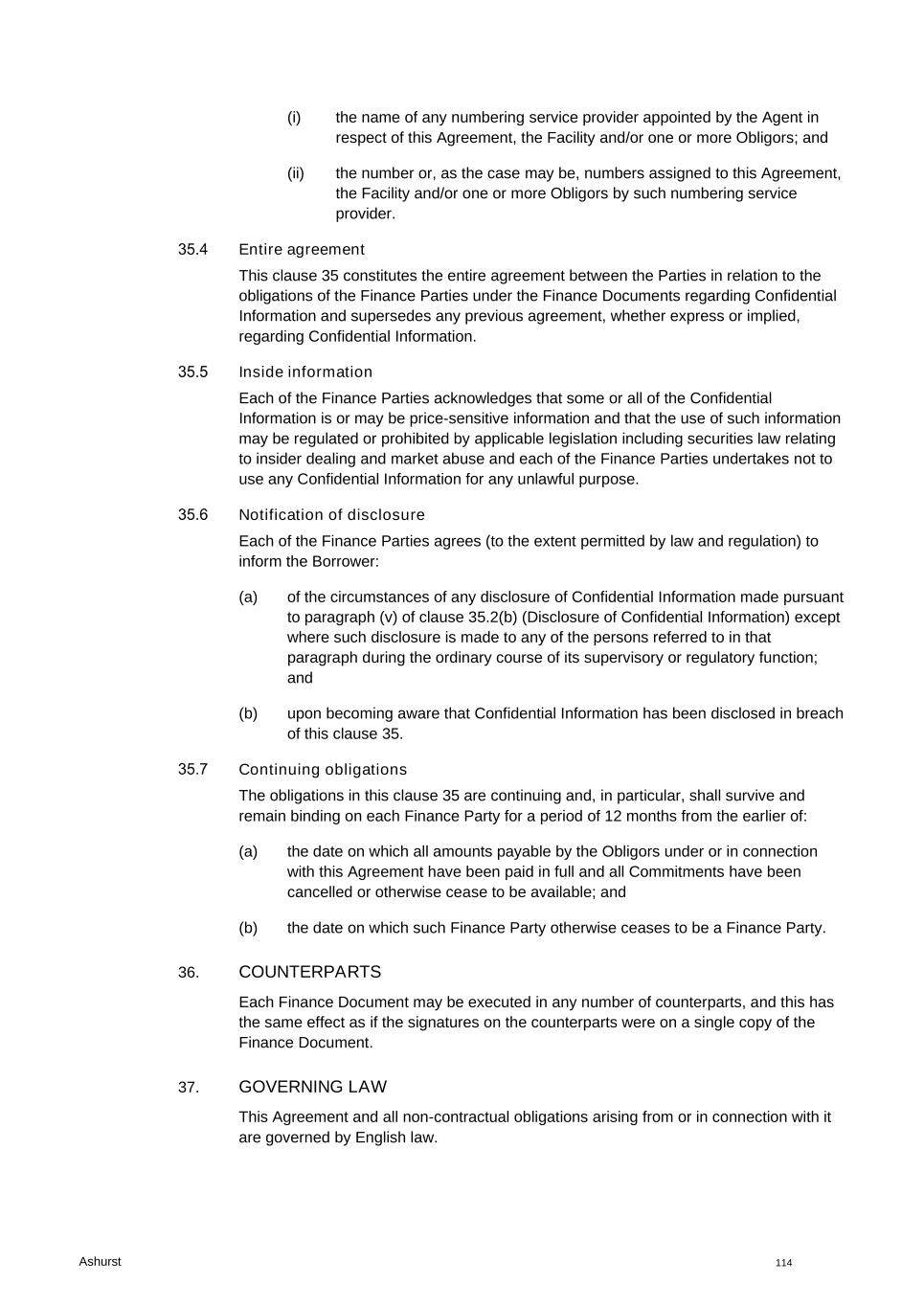 (i) the name of any numbering service provider appointed by the Agent in respect of this Agreement, the Facility and/or one or more Obligors; and

(ii) the number or, as the case may be, numbers assigned to this Agreement, the Facility and/or one or more Obligors by such numbering service provider.

35.4 Entire agreement

This clause 35 constitutes the entire agreement between the Parties in relation to the obligations of the Finance Parties under the Finance Documents regarding Confidential Information and supersedes any previous agreement, whether express or implied, regarding Confidential Information.

35.5 Inside information

Each of the Finance Parties acknowledges that some or all of the Confidential Information is or may be price-sensitive information and that the use of such information may be regulated or prohibited by applicable legislation including securities law relating to insider dealing and market abuse and each of the Finance Parties undertakes not to use any Confidential Information for any unlawful purpose.

35.6 Notification of disclosure

Each of the Finance Parties agrees (to the extent permitted by law and regulation) to inform the Borrower:

(a) of the circumstances of any disclosure of Confidential Information made pursuant to paragraph (v) of clause 35.2(b) (Disclosure of Confidential Information) except where such disclosure is made to any of the persons referred to in that paragraph during the ordinary course of its supervisory or regulatory function; and

(b) upon becoming aware that Confidential Information has been disclosed in breach of this clause 35.

35.7 Continuing obligations

The obligations in this clause 35 are continuing and, in particular, shall survive and remain binding on each Finance Party for a period of 12 months from the earlier of:

(a) the date on which all amounts payable by the Obligors under or in connection with this Agreement have been paid in full and all Commitments have been cancelled or otherwise cease to be available; and

(b) the date on which such Finance Party otherwise ceases to be a Finance Party.

36. COUNTERPARTS

Each Finance Document may be executed in any number of counterparts, and this has the same effect as if the signatures on the counterparts were on a single copy of the Finance Document.

37. GOVERNING LAW

This Agreement and all non-contractual obligations arising from or in connection with it are governed by English law.

Ashurst

114